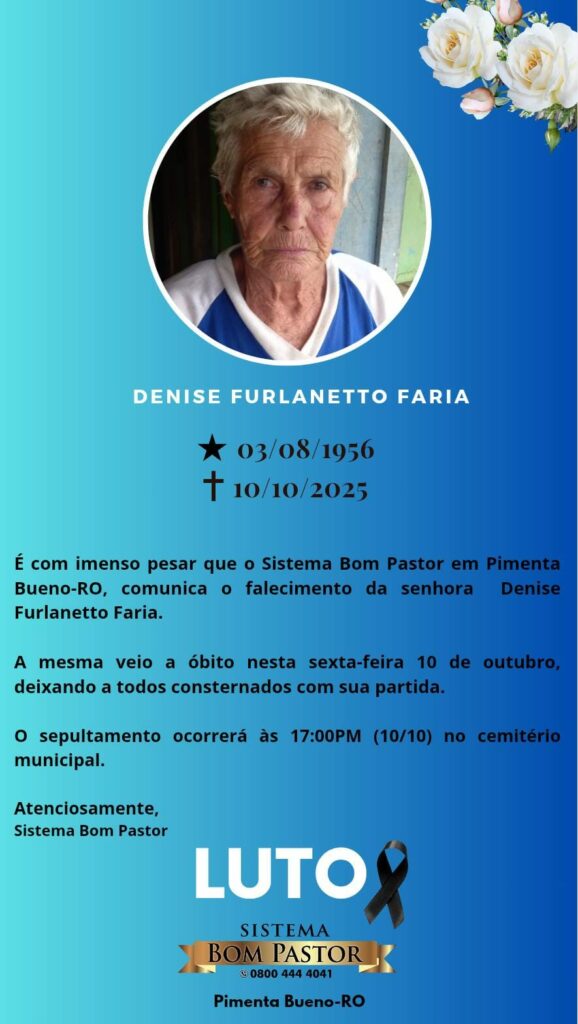 DENISE FURLANETTO FARIA

★ 03/08/1956
† 10/10/2025

É com imenso pesar que o Sistema Bom Pastor em Pimenta Bueno-RO, comunica o falecimento da senhora Denise Furlanetto Faria.

A mesma veio a óbito nesta sexta-feira 10 de outubro, deixando a todos consternados com sua partida.

O sepultamento ocorrerá às 17:00PM (10/10) no cemitério municipal.

Atenciosamente,
Sistema Bom Pastor

LUTO

SISTEMA
BOM PASTOR
0800 444 4041

Pimenta Bueno-RO